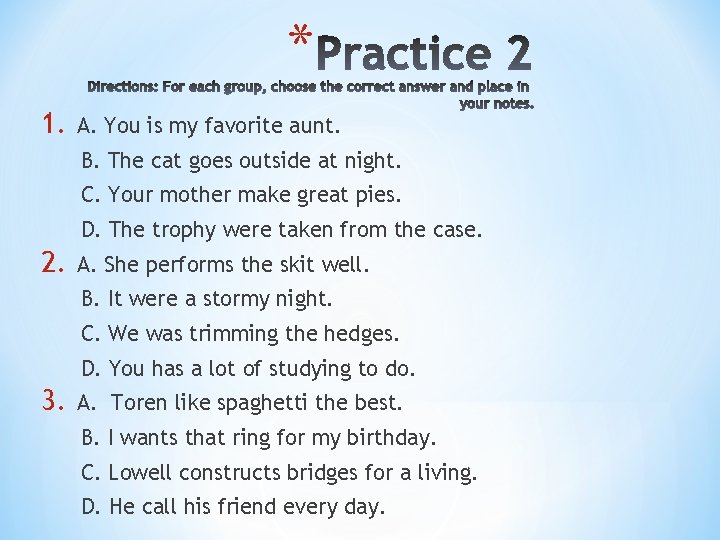 *Practice 2

Directions: For each group, choose the correct answer and place in your notes.

1. A. You is my favorite aunt.
B. The cat goes outside at night.
C. Your mother make great pies.
D. The trophy were taken from the case.

2. A. She performs the skit well.
B. It were a stormy night.
C. We was trimming the hedges.
D. You has a lot of studying to do.

3. A. Toren like spaghetti the best.
B. I wants that ring for my birthday.
C. Lowell constructs bridges for a living.
D. He call his friend every day.